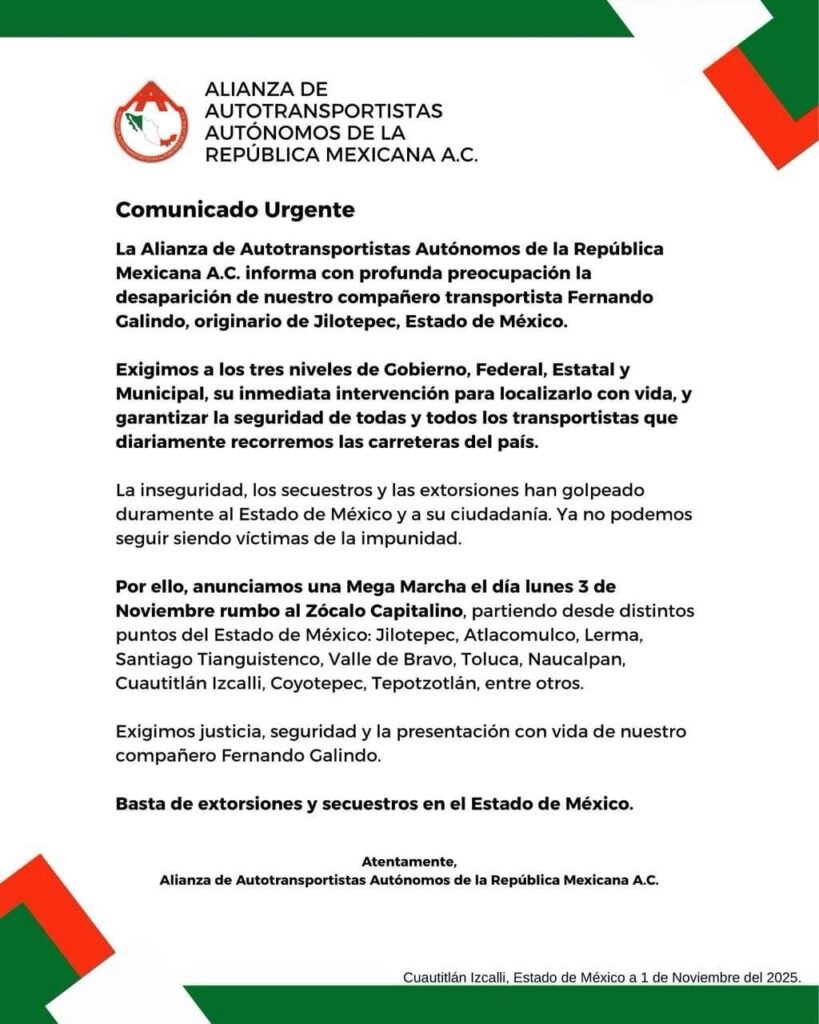 ALIANZA DE AUTOTRANSPORTISTAS AUTÓNOMOS DE LA REPÚBLICA MEXICANA A.C.

Comunicado Urgente

La Alianza de Autotransportistas Autónomos de la República Mexicana A.C. informa con profunda preocupación la desaparición de nuestro compañero transportista Fernando Galindo, originario de Jilotepec, Estado de México.

Exigimos a los tres niveles de Gobierno, Federal, Estatal y Municipal, su inmediata intervención para localizarlo con vida, y garantizar la seguridad de todas y todos los transportistas que diariamente recorremos las carreteras del país.

La inseguridad, los secuestros y las extorsiones han golpeado duramente al Estado de México y a su ciudadanía. Ya no podemos seguir siendo víctimas de la impunidad.

Por ello, anunciamos una Mega Marcha el día lunes 3 de Noviembre rumbo al Zócalo Capitalino, partiendo desde distintos puntos del Estado de México: Jilotepec, Atlacomulco, Lerma, Santiago Tianguistenco, Valle de Bravo, Toluca, Naucalpan, Cuautitlán Izcalli, Coyotepec, Tepotzotlán, entre otros.

Exigimos justicia, seguridad y la presentación con vida de nuestro compañero Fernando Galindo.

Basta de extorsiones y secuestros en el Estado de México.

Atentamente,
Alianza de Autotransportistas Autónomos de la República Mexicana A.C.

Cuautitlán Izcalli, Estado de México a 1 de Noviembre del 2025.